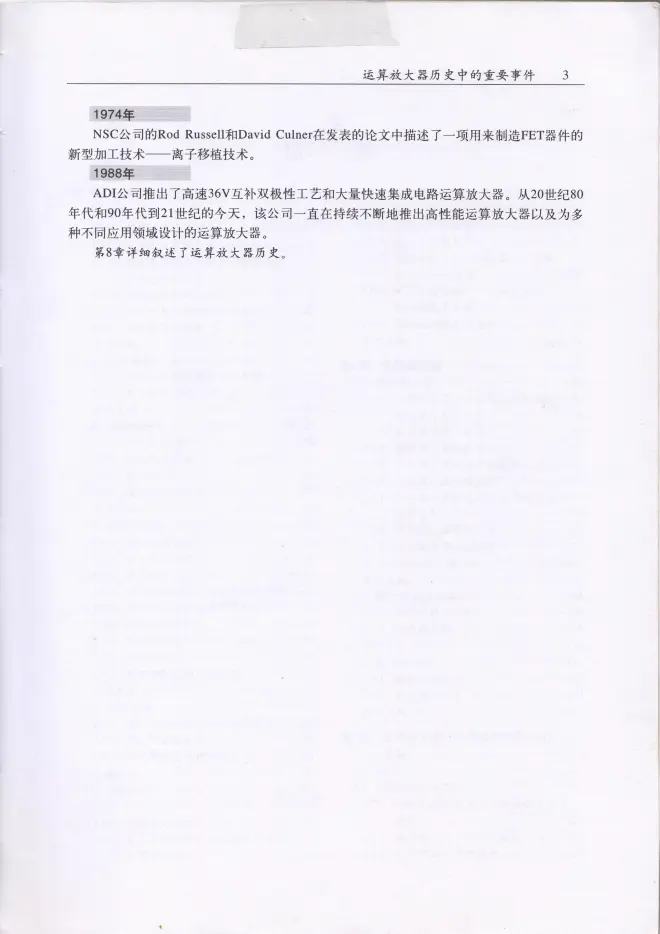 运算放大器历史中的重要事件 3

1974年

NSC公司的Rod Russell和David Culner在发表的论文中描述了一项用来制造FET器件的新型加工技术——离子移植技术。

1988年

ADI公司推出了高速36V互补双极性工艺和大量快速集成电路运算放大器。从20世纪80年代和90年代到21世纪的今天，该公司一直在持续不断地推出高性能运算放大器以及为多种不同应用领域设计的运算放大器。

第8章详细叙述了运算放大器历史。